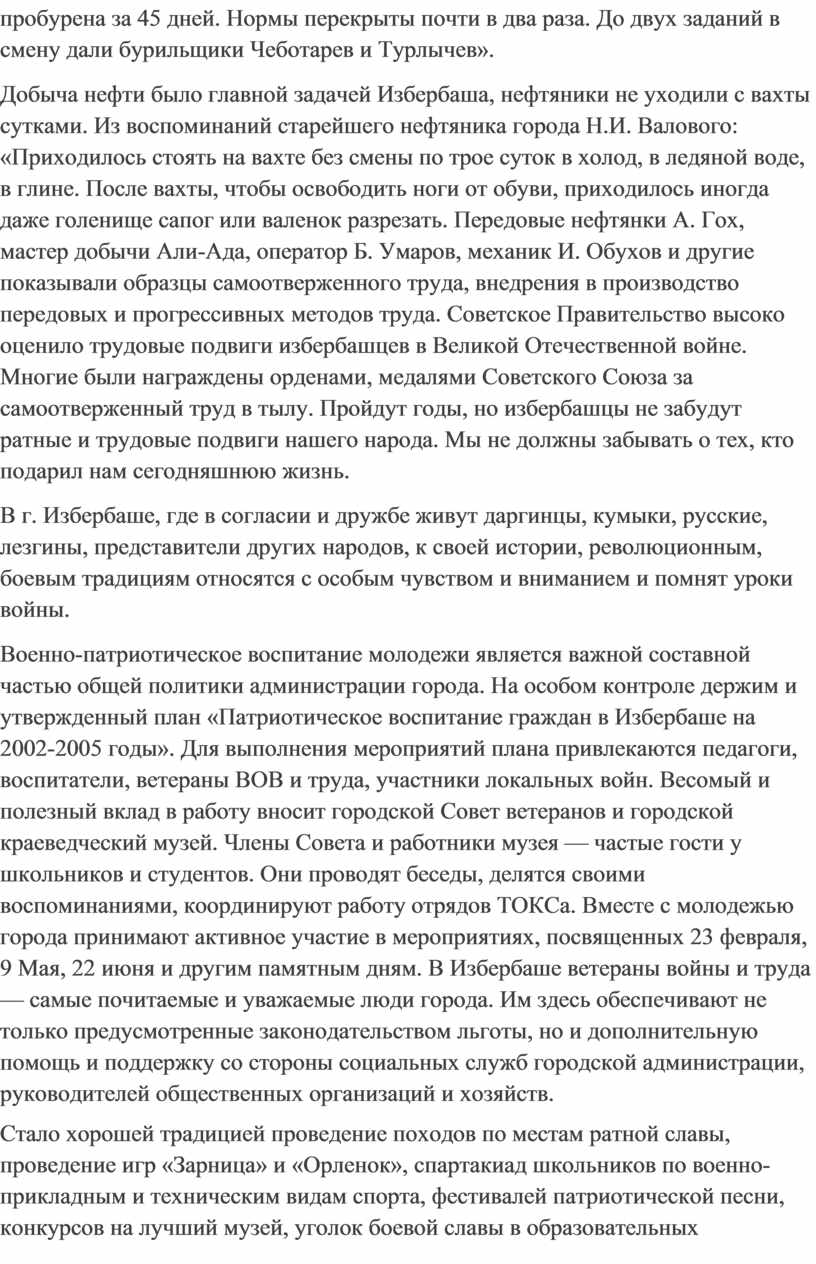 пробурена за 45 дней. Нормы перекрыты почти в два раза. До двух заданий в смену дали бурильщики Чеботарев и Турлычев».

Добыча нефти было главной задачей Избербаша, нефтяники не уходили с вахты сутками. Из воспоминаний старейшего нефтяника города Н.И. Валового: «Приходилось стоять на вахте без смены по трое суток в холод, в ледяной воде, в глине. После вахты, чтобы освободить ноги от обуви, приходилось иногда даже голенище сапог или валенок разрезать. Передовые нефтянки А. Гох, мастер добычи Али-Ада, оператор Б. Умаров, механик И. Обухов и другие показывали образцы самоотверженного труда, внедрения в производство передовых и прогрессивных методов труда. Советское Правительство высоко оценило трудовые подвиги избербашцев в Великой Отечественной войне. Многие были награждены орденами, медалями Советского Союза за самоотверженный труд в тылу. Пройдут годы, но избербашцы не забудут ратные и трудовые подвиги нашего народа. Мы не должны забывать о тех, кто подарил нам сегодняшнюю жизнь.

В г. Избербаше, где в согласии и дружбе живут даргинцы, кумыки, русские, лезгины, представители других народов, к своей истории, революционным, боевым традициям относятся с особым чувством и вниманием и помнят уроки войны.

Военно-патриотическое воспитание молодежи является важной составной частью общей политики администрации города. На особом контроле держим и утвержденный план «Патриотическое воспитание граждан в Избербаше на 2002-2005 годы». Для выполнения мероприятий плана привлекаются педагоги, воспитатели, ветераны ВОВ и труда, участники локальных войн. Весомый и полезный вклад в работу вносит городской Совет ветеранов и городской краеведческий музей. Члены Совета и работники музея — частые гости у школьников и студентов. Они проводят беседы, делятся своими воспоминаниями, координируют работу отрядов ТОКСа. Вместе с молодежью города принимают активное участие в мероприятиях, посвященных 23 февраля, 9 Мая, 22 июня и другим памятным дням. В Избербаше ветераны войны и труда — самые почитаемые и уважаемые люди города. Им здесь обеспечивают не только предусмотренные законодательством льготы, но и дополнительную помощь и поддержку со стороны социальных служб городской администрации, руководителей общественных организаций и хозяйств.

Стало хорошей традицией проведение походов по местам ратной славы, проведение игр «Зарница» и «Орленок», спартакиад школьников по военно-прикладным и техническим видам спорта, фестивалей патриотической песни, конкурсов на лучший музей, уголок боевой славы в образовательных